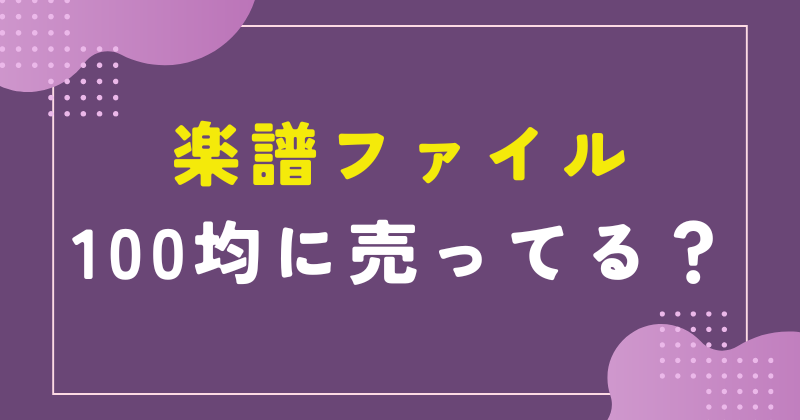 楽譜ファイル
100均に売ってる？